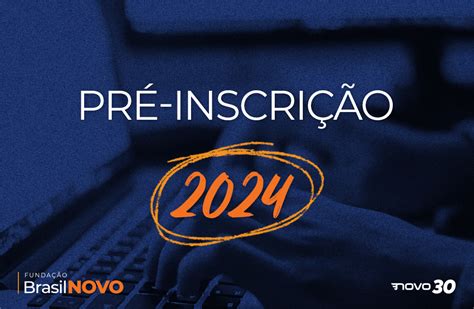 PRÉ-INSCRIÇÃO

2024

FUNDAÇÃO
BrasilNOVO

NOVO 30